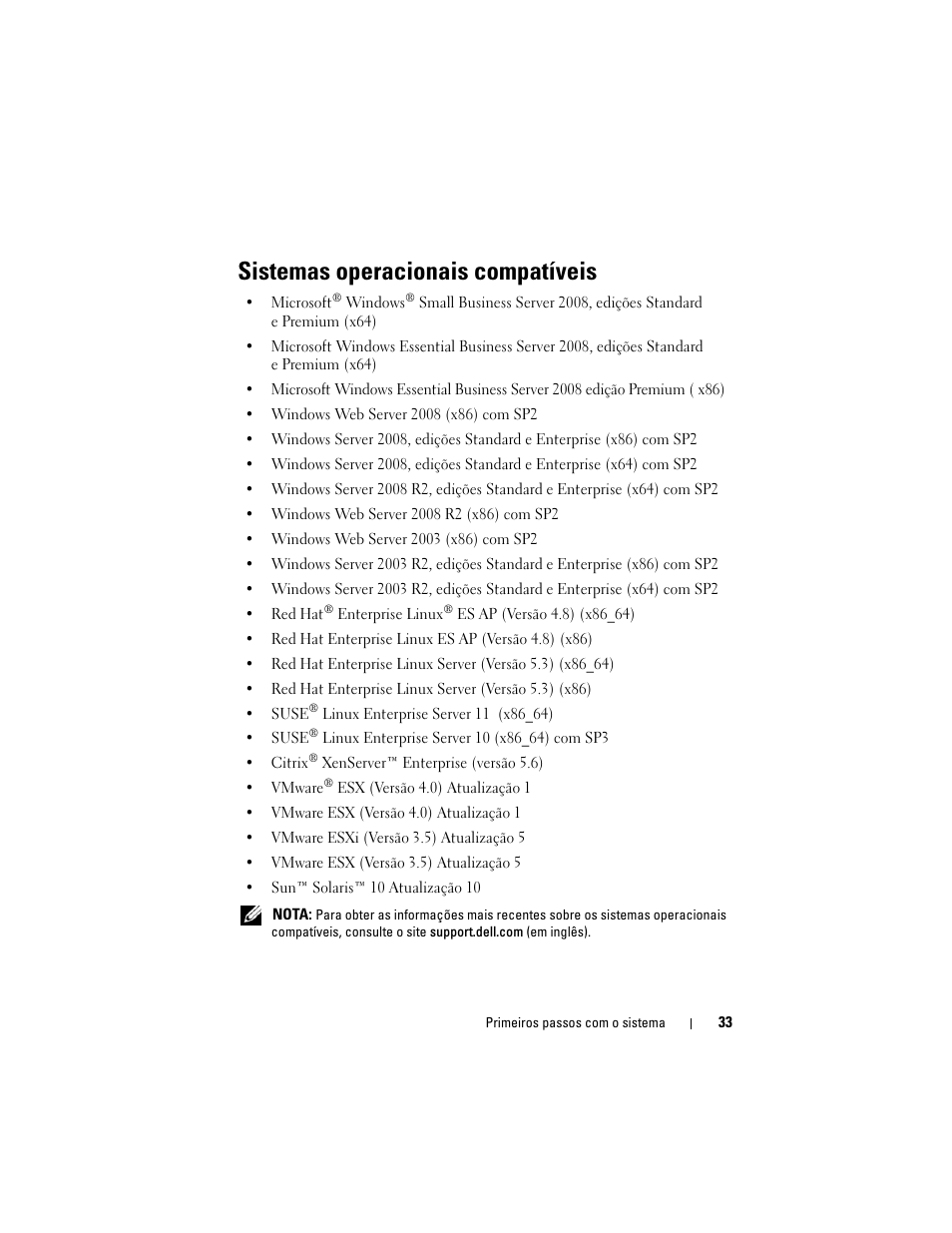 Sistemas operacionais compatíveis

• Microsoft® Windows® Small Business Server 2008, edições Standard e Premium (x64)
• Microsoft Windows Essential Business Server 2008, edições Standard e Premium (x64)
• Microsoft Windows Essential Business Server 2008 edição Premium ( x86)
• Windows Web Server 2008 (x86) com SP2
• Windows Server 2008, edições Standard e Enterprise (x86) com SP2
• Windows Server 2008, edições Standard e Enterprise (x64) com SP2
• Windows Server 2008 R2, edições Standard e Enterprise (x64) com SP2
• Windows Web Server 2008 R2 (x86) com SP2
• Windows Web Server 2003 (x86) com SP2
• Windows Server 2003 R2, edições Standard e Enterprise (x86) com SP2
• Windows Server 2003 R2, edições Standard e Enterprise (x64) com SP2
• Red Hat® Enterprise Linux® ES AP (Versão 4.8) (x86_64)
• Red Hat Enterprise Linux ES AP (Versão 4.8) (x86)
• Red Hat Enterprise Linux Server (Versão 5.3) (x86_64)
• Red Hat Enterprise Linux Server (Versão 5.3) (x86)
• SUSE® Linux Enterprise Server 11 (x86_64)
• SUSE® Linux Enterprise Server 10 (x86_64) com SP3
• Citrix® XenServer™ Enterprise (versão 5.6)
• VMware® ESX (Versão 4.0) Atualização 1
• VMware ESX (Versão 4.0) Atualização 1
• VMware ESXi (Versão 3.5) Atualização 5
• VMware ESX (Versão 3.5) Atualização 5
• Sun™ Solaris™ 10 Atualização 10

NOTA: Para obter as informações mais recentes sobre os sistemas operacionais compatíveis, consulte o site support.dell.com (em inglês).

Primeiros passos com o sistema | 33